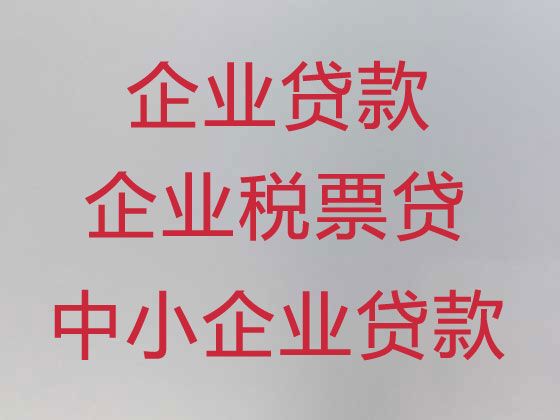 企业贷款
企业税票贷
中小企业贷款